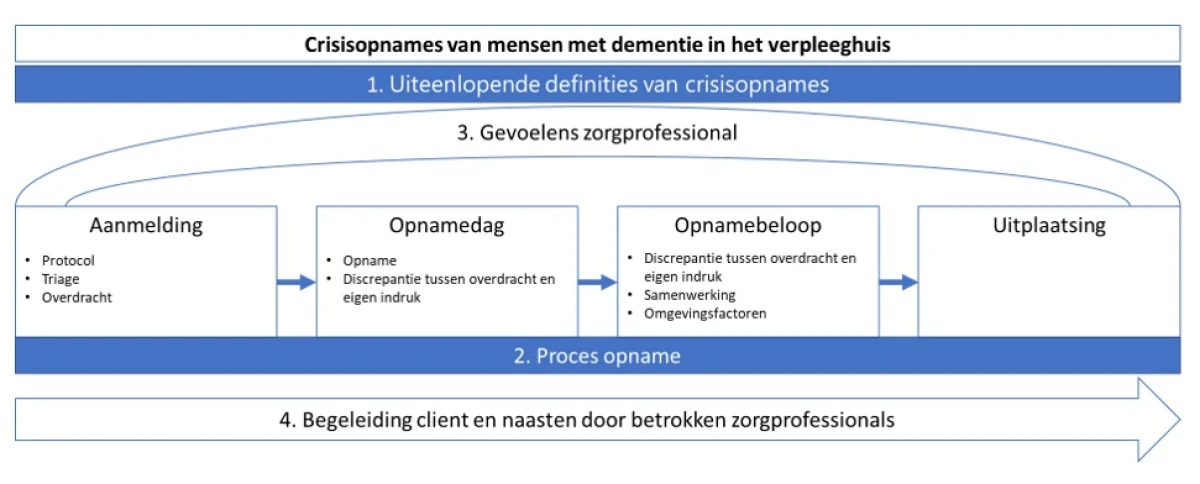 Crisisopnames van mensen met dementie in het verpleeghuis

1. Uiteenlopende definities van crisisopnames

3. Gevoelens zorgprofessional

Aanmelding
• Protocol
• Triage
• Overdracht

Opnamedag
• Opname
• Discrepantie tussen overdracht en eigen indruk

Opnamebeloop
• Discrepantie tussen overdracht en eigen indruk
• Samenwerking
• Omgevingsfactoren

Uitplaatsing

2. Proces opname

4. Begeleiding client en naasten door betrokken zorgprofessionals